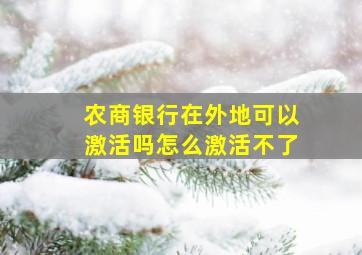 农商银行在外地可以激活吗怎么激活不了